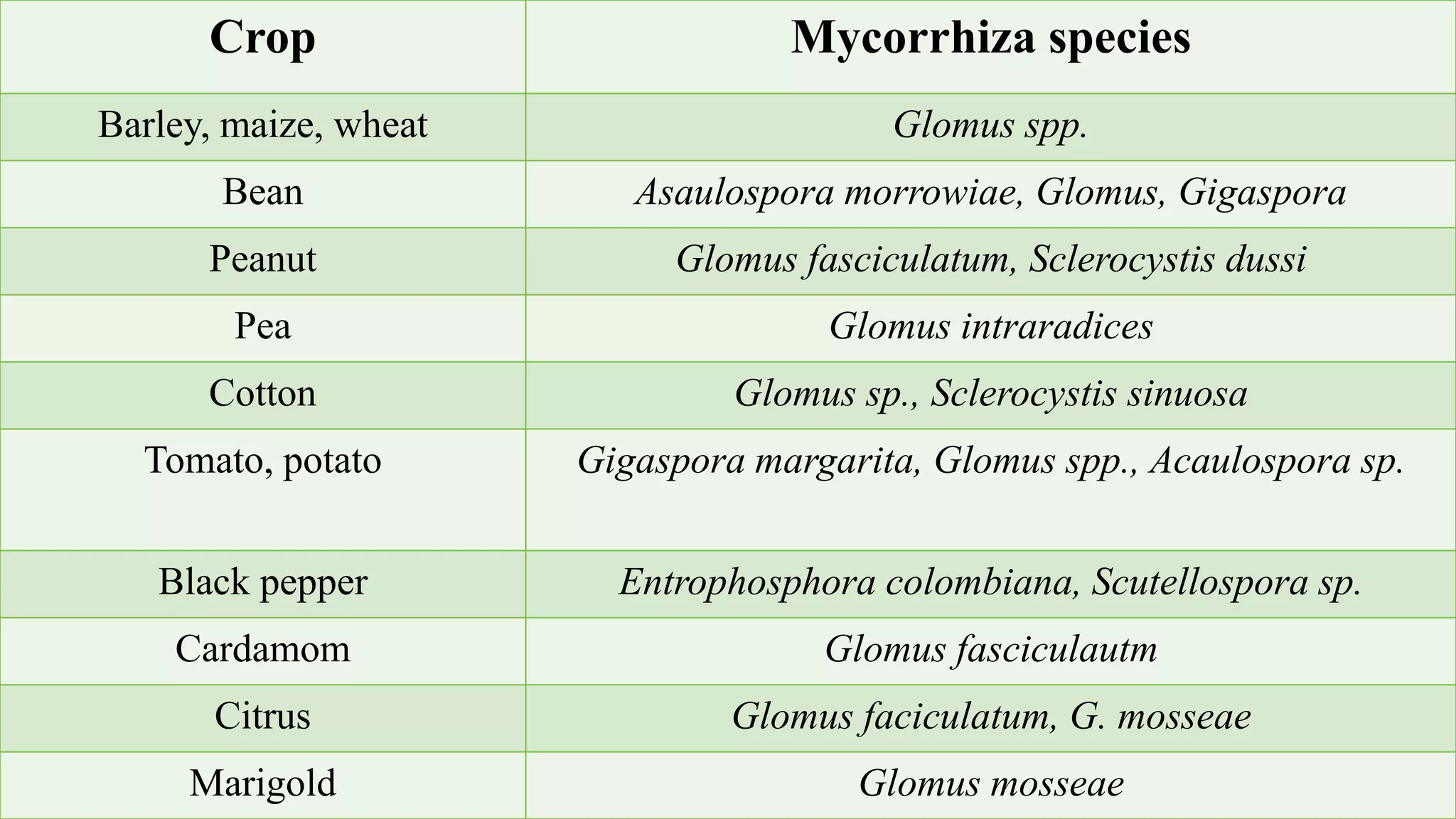 | Crop | Mycorrhiza species |
|---|---|
| Barley, maize, wheat | Glomus spp. |
| Bean | Asaulospora morrowiae, Glomus, Gigaspora |
| Peanut | Glomus fasciculatum, Sclerocystis dussi |
| Pea | Glomus intraradices |
| Cotton | Glomus sp., Sclerocystis sinuosa |
| Tomato, potato | Gigaspora margarita, Glomus spp., Acaulospora sp. |
| Black pepper | Entrophosphora colombiana, Scutellospora sp. |
| Cardamom | Glomus fasciculautm |
| Citrus | Glomus faciculatum, G. mosseae |
| Marigold | Glomus mosseae |